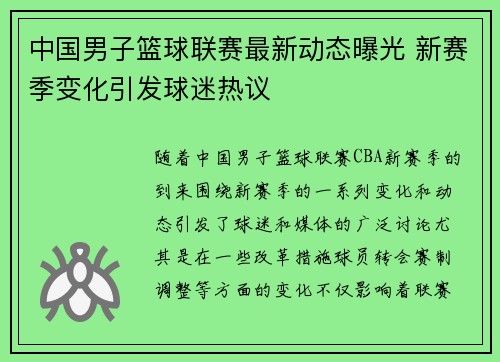 中国男子篮球联赛最新动态曝光 新赛季变化引发球迷热议

随着中国男子篮球联赛CBA新赛季的到来围绕新赛季的一系列变化和动态引发了球迷和媒体的广泛讨论尤其是在一些改革措施球员转会赛制调整等方面的变化不仅影响着联赛